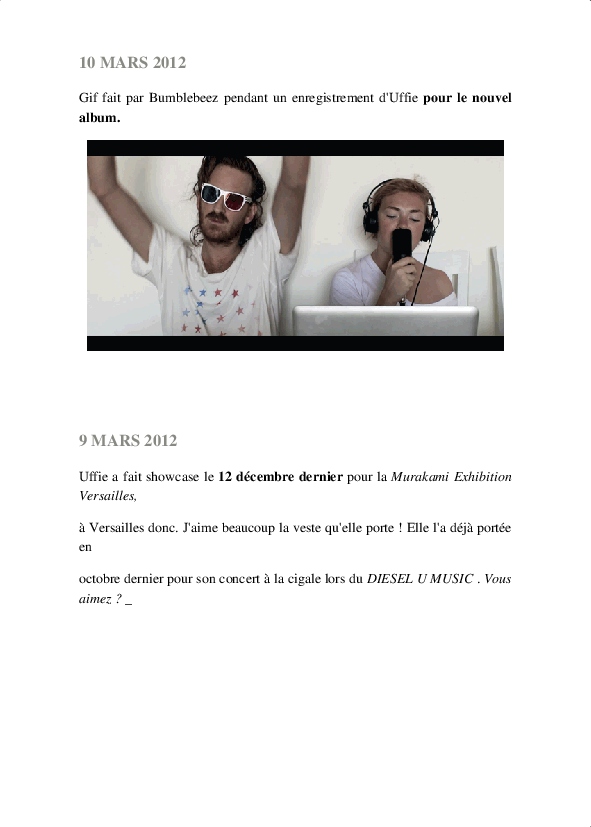 10 MARS 2012

Gif fait par Bumblebeez pendant un enregistrement d'Uffie pour le nouvel album.

9 MARS 2012

Uffie a fait showcase le 12 décembre dernier pour la Murakami Exhibition Versailles,

à Versailles donc. J'aime beaucoup la veste qu'elle porte ! Elle l'a déjà portée en

octobre dernier pour son concert à la cigale lors du DIESEL U MUSIC . Vous aimez ? _